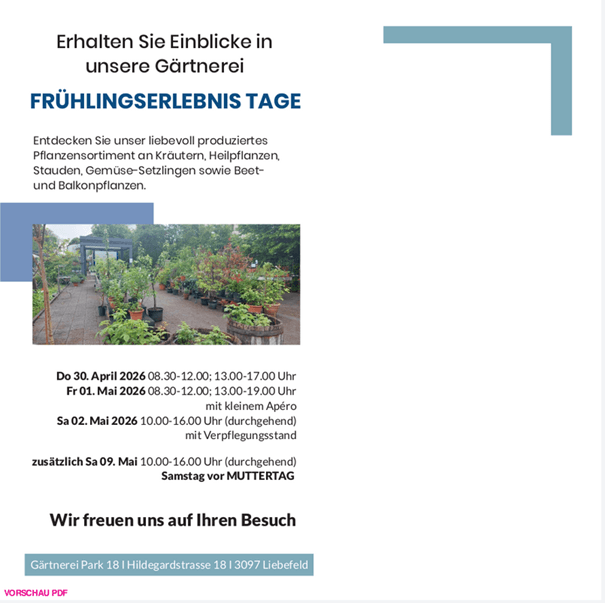 Erhalten Sie Einblicke in unsere Gärtnerei

FRÜHLINGSERLEBNIS TAGE

Entdecken Sie unser liebevoll produziertes Pflanzensortiment an Kräutern, Heilpflanzen, Stauden, Gemüse-Setzlingen sowie Beet- und Balkonpflanzen.

Do 30. April 2026 08.30-12.00; 13.00-17.00 Uhr
Fr 01. Mai 2026 08.30-12.00; 13.00-19.00 Uhr
mit kleinem Apéro
Sa 02. Mai 2026 10.00-16.00 Uhr (durchgehend)
mit Verpflegungsstand

zusätzlich Sa 09. Mai 10.00-16.00 Uhr (durchgehend)
Samstag vor MUTTERTAG

Wir freuen uns auf Ihren Besuch

Gärtnerei Park 18 I Hildegardstrasse 18 I 3097 Liebefeld

VORSCHAU PDF